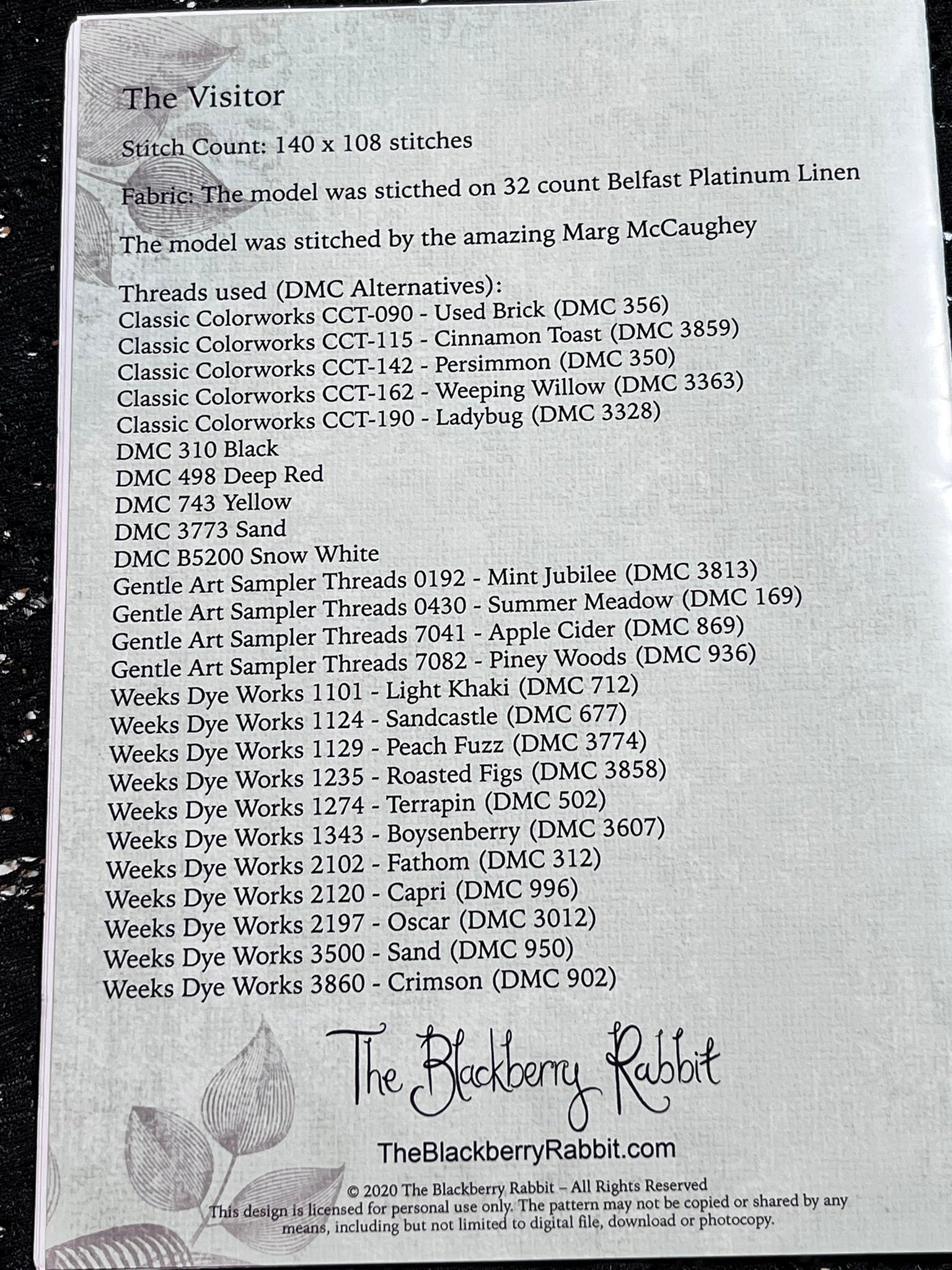 The Visitor

Stitch Count: 140 x 108 stitches

Fabric: The model was sticthed on 32 count Belfast Platinum Linen

The model was stitched by the amazing Marg McCaughey

Threads used (DMC Alternatives):
Classic Colorworks CCT-090 - Used Brick (DMC 356)
Classic Colorworks CCT-115 - Cinnamon Toast (DMC 3859)
Classic Colorworks CCT-142 - Persimmon (DMC 350)
Classic Colorworks CCT-162 - Weeping Willow (DMC 3363)
Classic Colorworks CCT-190 - Ladybug (DMC 3328)
DMC 310 Black
DMC 498 Deep Red
DMC 743 Yellow
DMC 3773 Sand
DMC B5200 Snow White
Gentle Art Sampler Threads 0192 - Mint Jubilee (DMC 3813)
Gentle Art Sampler Threads 0430 - Summer Meadow (DMC 169)
Gentle Art Sampler Threads 7041 - Apple Cider (DMC 869)
Gentle Art Sampler Threads 7082 - Piney Woods (DMC 936)
Weeks Dye Works 1101 - Light Khaki (DMC 712)
Weeks Dye Works 1124 - Sandcastle (DMC 677)
Weeks Dye Works 1129 - Peach Fuzz (DMC 3774)
Weeks Dye Works 1235 - Roasted Figs (DMC 3858)
Weeks Dye Works 1274 - Terrapin (DMC 502)
Weeks Dye Works 1343 - Boysenberry (DMC 3607)
Weeks Dye Works 2102 - Fathom (DMC 312)
Weeks Dye Works 2120 - Capri (DMC 996)
Weeks Dye Works 2197 - Oscar (DMC 3012)
Weeks Dye Works 3500 - Sand (DMC 950)
Weeks Dye Works 3860 - Crimson (DMC 902)

The Blackberry Rabbit

TheBlackberryRabbit.com

© 2020 The Blackberry Rabbit – All Rights Reserved
This design is licensed for personal use only. The pattern may not be copied or shared by any means, including but not limited to digital file, download or photocopy.